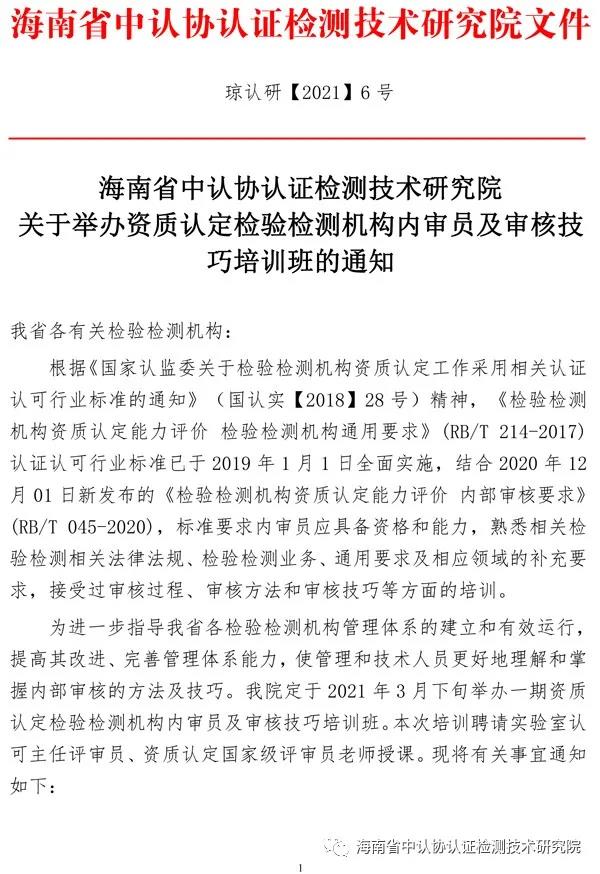 海南省中认协认证检测技术研究院文件

琼认研【2021】6 号

海南省中认协认证检测技术研究院
关于举办资质认定检验检测机构内审员及审核技巧培训班的通知

我省各有关检验检测机构：

根据《国家认监委关于检验检测机构资质认定工作采用相关认证认可行业标准的通知》（国认实【2018】28 号）精神，《检验检测机构资质认定能力评价 检验检测机构通用要求》（RB/T 214-2017）认证认可行业标准已于 2019 年 1 月 1 日全面实施，结合 2020 年 12 月 01 日新发布的《检验检测机构资质认定能力评价 内部审核要求》（RB/T 045-2020），标准要求内审员应具备资格和能力，熟悉相关检验检测相关法律法规、检验检测业务、通用要求及相应领域的补充要求，接受过审核过程、审核方法和审核技巧等方面的培训。

为进一步指导我省各检验检测机构管理体系的建立和有效运行，提高其改进、完善管理体系能力，使管理和技术人员更好地理解和掌握内部审核的方法及技巧。我院定于 2021 年 3 月下旬举办一期资质认定检验检测机构内审员及审核技巧培训班。本次培训聘请实验室认可主任评审员、资质认定国家级评审员老师授课。现将有关事宜通知如下：

海南省中认协认证检测技术研究院

1